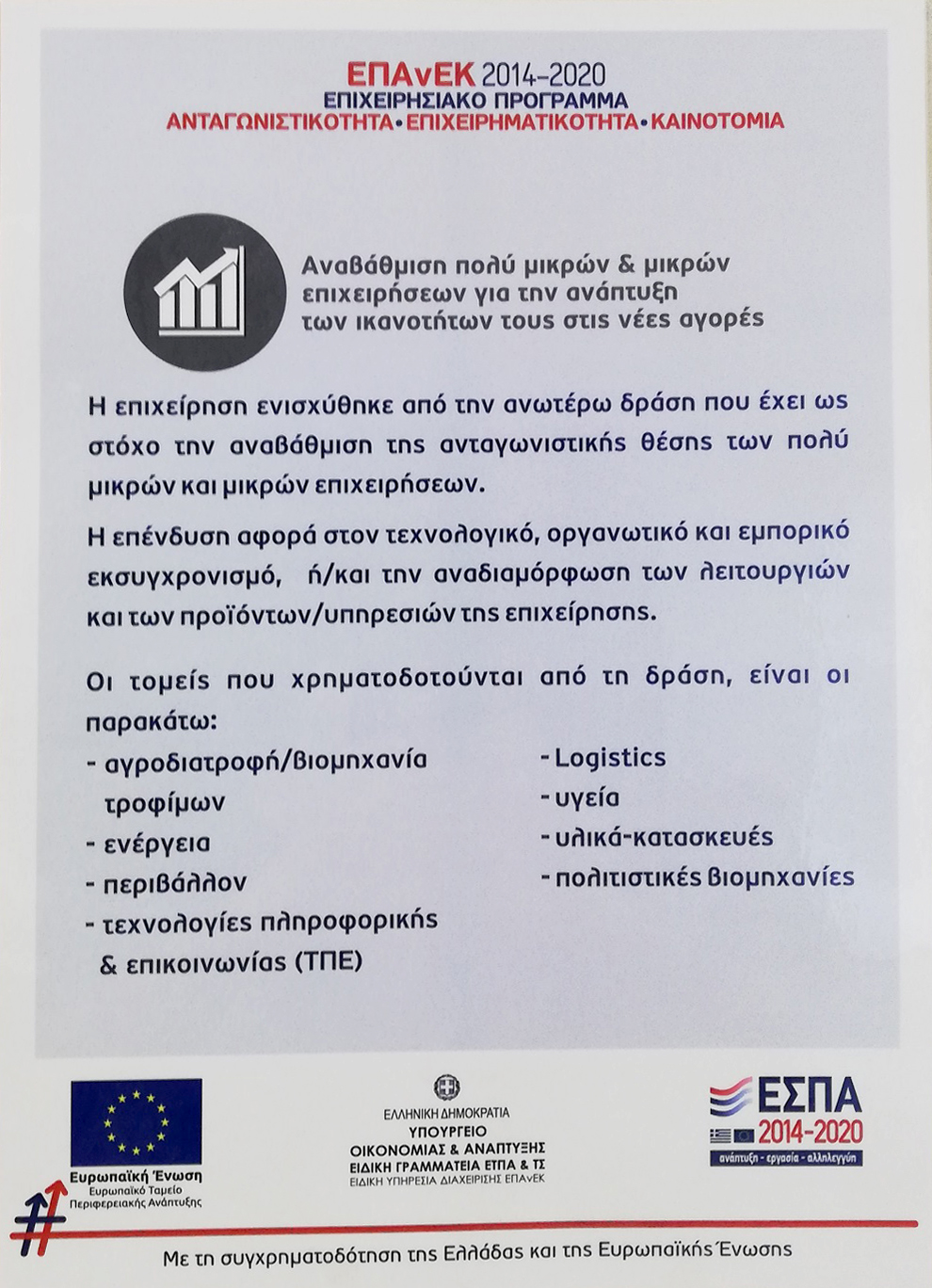 ΕΠΑνΕΚ 2014-2020
ΕΠΙΧΕΙΡΗΣΙΑΚΟ ΠΡΟΓΡΑΜΜΑ
ΑΝΤΑΓΩΝΙΣΤΙΚΟΤΗΤΑ•ΕΠΙΧΕΙΡΗΜΑΤΙΚΟΤΗΤΑ•ΚΑΙΝΟΤΟΜΙΑ

Αναβάθμιση πολύ μικρών & μικρών επιχειρήσεων για την ανάπτυξη των ικανοτήτων τους στις νέες αγορές

Η επιχείρηση ενισχύθηκε από την ανωτέρω δράση που έχει ως στόχο την αναβάθμιση της ανταγωνιστικής θέσης των πολύ μικρών και μικρών επιχειρήσεων.

Η επένδυση αφορά στον τεχνολογικό, οργανωτικό και εμπορικό εκσυγχρονισμό, ή/και την αναδιαμόρφωση των λειτουργιών και των προϊόντων/υπηρεσιών της επιχείρησης.

Οι τομείς που χρηματοδοτούνται από τη δράση, είναι οι παρακάτω:

- αγροδιατροφή/βιομηχανία τροφίμων
- ενέργεια
- περιβάλλον
- τεχνολογίες πληροφορικής & επικοινωνίας (ΤΠΕ)

- Logistics
- υγεία
- υλικά-κατασκευές
- πολιτιστικές βιομηχανίες

Ευρωπαϊκή Ένωση
Ευρωπαϊκό Ταμείο Περιφερειακής Ανάπτυξης

ΕΛΛΗΝΙΚΗ ΔΗΜΟΚΡΑΤΙΑ
ΥΠΟΥΡΓΕΙΟ
ΟΙΚΟΝΟΜΙΑΣ & ΑΝΑΠΤΥΞΗΣ
ΕΙΔΙΚΗ ΓΡΑΜΜΑΤΕΙΑ ΕΤΠΑ & ΤΣ
ΕΙΔΙΚΗ ΥΠΗΡΕΣΙΑ ΔΙΑΧΕΙΡΙΣΗΣ ΕΠΑνΕΚ

ΕΣΠΑ
2014-2020
ανάπτυξη - εργασία - αλληλεγγύη

Με τη συγχρηματοδότηση της Ελλάδας και της Ευρωπαϊκής Ένωσης